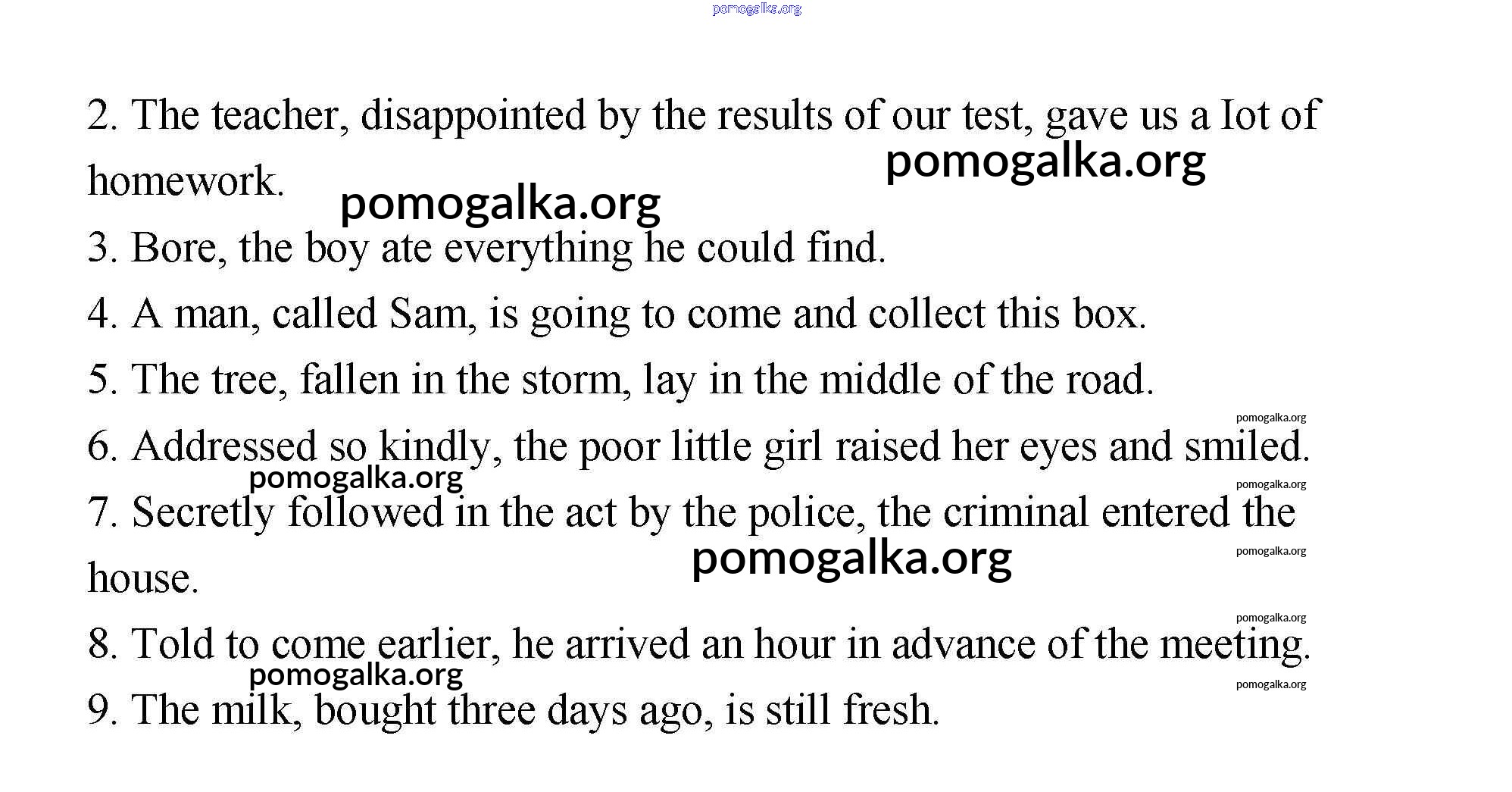 pomogalka.org

2. The teacher, disappointed by the results of our test, gave us a Iot of homework.

pomogalka.org

pomogalka.org

3. Bore, the boy ate everything he could find.

4. A man, called Sam, is going to come and collect this box.

5. The tree, fallen in the storm, lay in the middle of the road.

pomogalka.org

6. Addressed so kindly, the poor little girl raised her eyes and smiled.

pomogalka.org

pomogalka.org

7. Secretly followed in the act by the police, the criminal entered the house.

pomogalka.org

pomogalka.org

pomogalka.org

8. Told to come earlier, he arrived an hour in advance of the meeting.

pomogalka.org

pomogalka.org

9. The milk, bought three days ago, is still fresh.